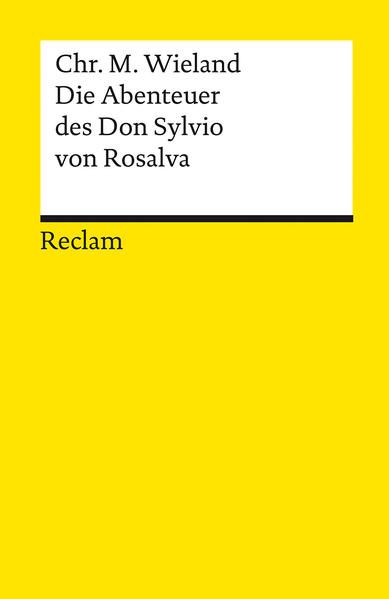 Chr. M. Wieland
Die Abenteuer des Don Sylvio von Rosalva

Reclam